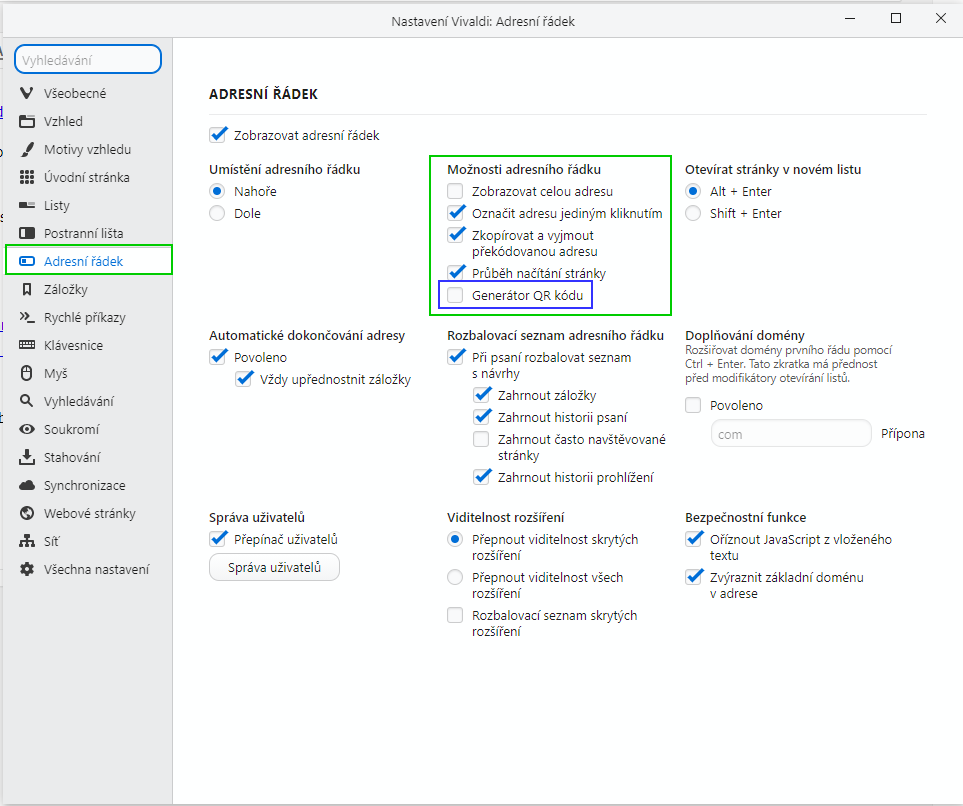 Nastavení Vivaldi: Adresní řádek

Vyhledávání

Všeobecné
Vzhled
Motivy vzhledu
Úvodní stránka
Listy
Postranní lišta
Adresní řádek
Záložky
Rychlé příkazy
Klávesnice
Myš
Vyhledávání
Soukromí
Stahování
Synchronizace
Webové stránky
Síť
Všechna nastavení

ADRESNÍ ŘÁDEK

Zobrazovat adresní řádek

Umístění adresního řádku
Nahoře
Dole

Možnosti adresního řádku
Zobrazovat celou adresu
Označit adresu jediným kliknutím
Zkopírovat a vyjmout překódovanou adresu
Průběh načítání stránky
Generátor QR kódu

Otevírat stránky v novém listu
Alt + Enter
Shift + Enter

Automatické dokončování adresy
Povoleno
Vždy upřednostnit záložky

Rozbalovací seznam adresního řádku
Při psaní rozbalovat seznam s návrhy
Zahrnout záložky
Zahrnout historii psaní
Zahrnout často navštěvované stránky
Zahrnout historii prohlížení

Doplňování domény
Rozšiřovat domény prvního řádu pomocí Ctrl + Enter. Tato zkratka má přednost před modifikátory otevírání listů.
Povoleno
com
Přípona

Správa uživatelů
Přepínač uživatelů
Správa uživatelů

Viditelnost rozšíření
Přepnout viditelnost skrytých rozšíření
Přepnout viditelnost všech rozšíření
Rozbalovací seznam skrytých rozšíření

Bezpečnostní funkce
Oříznout JavaScript z vloženého textu
Zvýraznit základní doménu v adrese